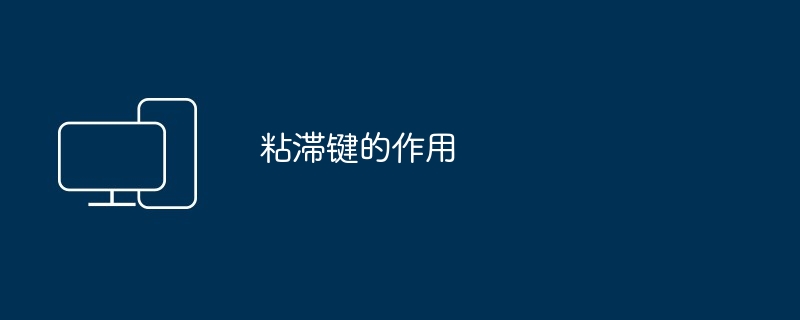 粘滞键的作用